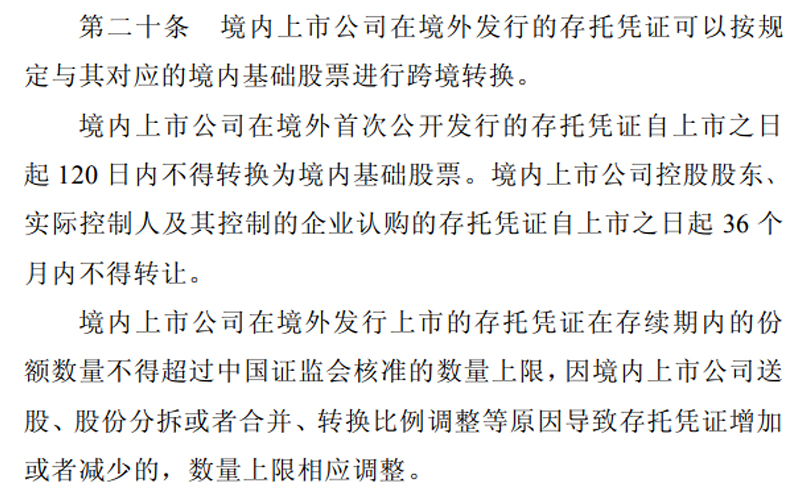 第二十条 境内上市公司在境外发行的存托凭证可以按规定与其对应的境内基础股票进行跨境转换。

境内上市公司在境外首次公开发行的存托凭证自上市之日起120日内不得转换为境内基础股票。境内上市公司控股股东、实际控制人及其控制的企业认购的存托凭证自上市之日起36个月内不得转让。

境内上市公司在境外发行上市的存托凭证在存续期内的份额数量不得超过中国证监会核准的数量上限，因境内上市公司送股、股份分拆或者合并、转换比例调整等原因导致存托凭证增加或者减少的，数量上限相应调整。